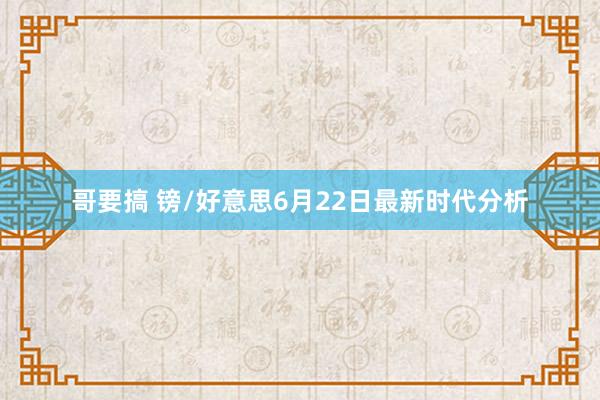 哥要搞 镑/好意思6月22日最新时代分析